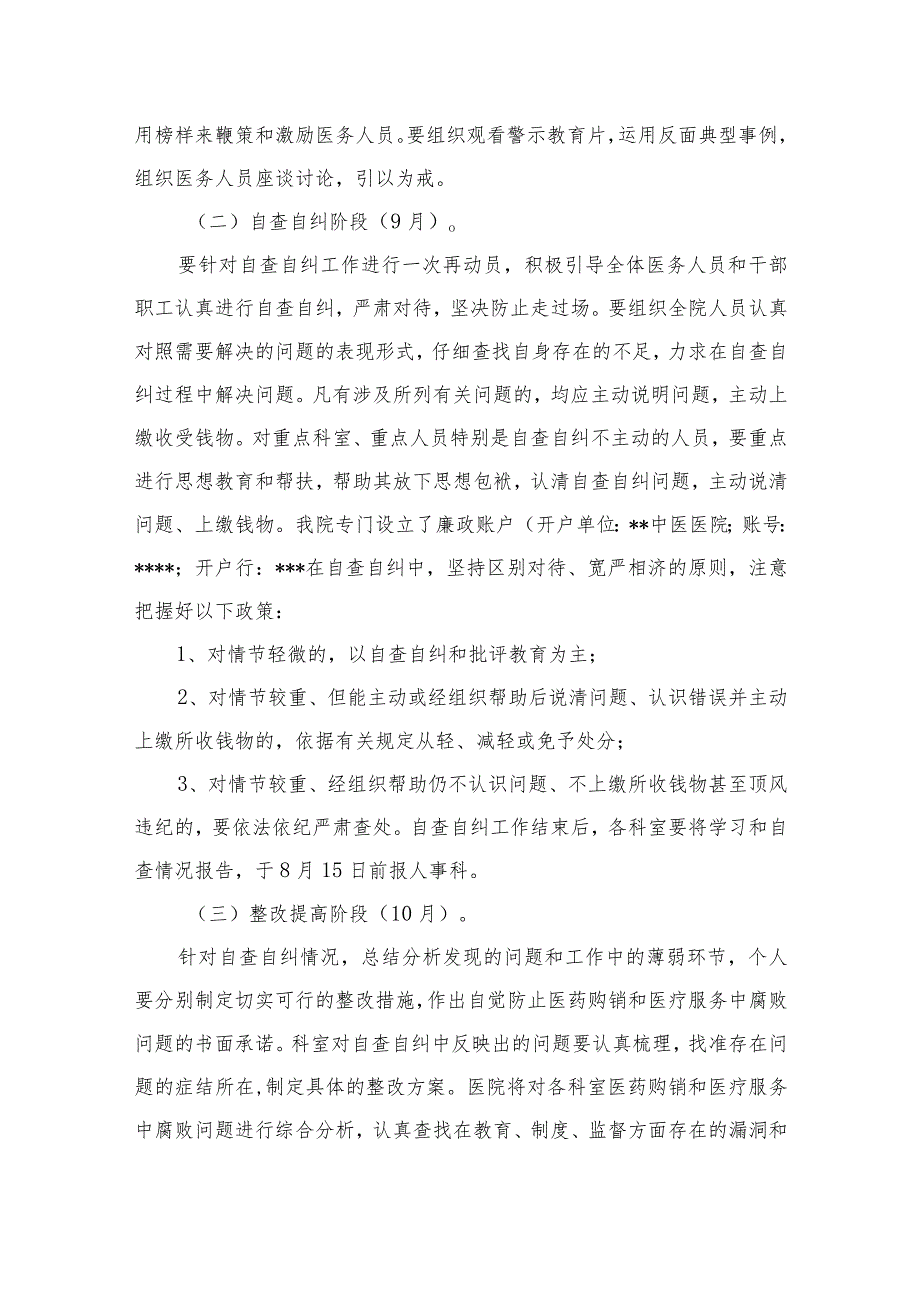 用榜样来鞭策和激励医务人员。要组织观看警示教育片，运用反面典型事例，组织医务人员座谈讨论，引以为戒。

（二）自查自纠阶段（9月）。

要针对自查自纠工作进行一次再动员，积极引导全体医务人员和干部职工认真进行自查自纠，严肃对待，坚决防止走过场。要组织全院人员认真对照需要解决的问题的表现形式，仔细查找自身存在的不足，力求在自查自纠过程中解决问题。凡有涉及所列有关问题的，均应主动说明问题，主动上缴收受钱物。对重点科室、重点人员特别是自查自纠不主动的人员，要重点进行思想教育和帮扶，帮助其放下思想包袱，认清自查自纠问题，主动说清问题、上缴钱物。我院专门设立了廉政账户（开户单位：**中医医院；账号：****；开户行：***在自查自纠中，坚持区别对待、宽严相济的原则，注意把握好以下政策：

1、对情节轻微的，以自查自纠和批评教育为主；

2、对情节较重、但能主动或经组织帮助后说清问题、认识错误并主动上缴所收钱物的，依据有关规定从轻、减轻或免予处分；

3、对情节较重、经组织帮助仍不认识问题、不上缴所收钱物甚至顶风违纪的，要依法依纪严肃查处。自查自纠工作结束后，各科室要将学习和自查情况报告，于8月15日前报人事科。

（三）整改提高阶段（10月）。

针对自查自纠情况，总结分析发现的问题和工作中的薄弱环节，个人要分别制定切实可行的整改措施，作出自觉防止医药购销和医疗服务中腐败问题的书面承诺。科室对自查自纠中反映出的问题要认真梳理，找准存在问题的症结所在，制定具体的整改方案。医院将对各科室医药购销和医疗服务中腐败问题进行综合分析，认真查找在教育、制度、监督方面存在的漏洞和